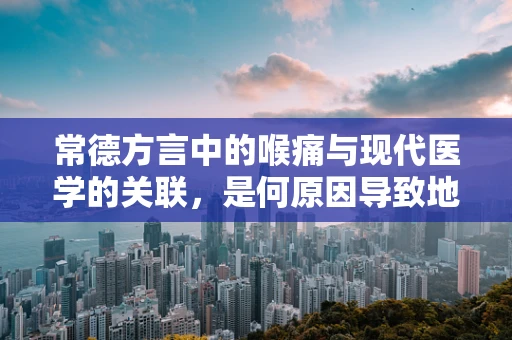 常德方言中的喉痛与现代医学的关联，是何原因导致地